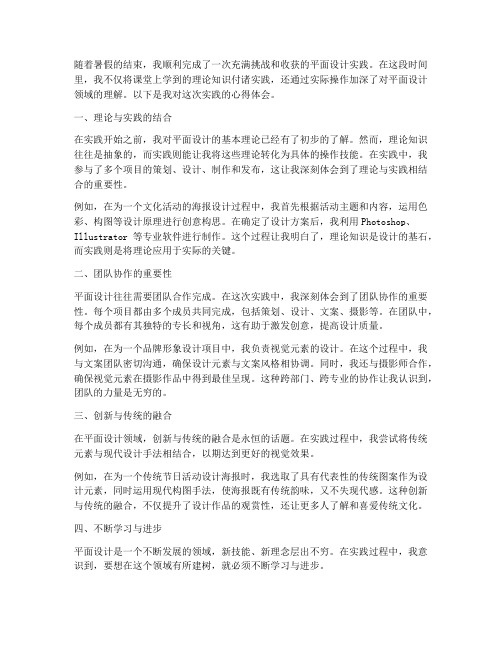 随着暑假的结束，我顺利完成了一次充满挑战和收获的平面设计实践。在这段时间里，我不仅将课堂上学到的理论知识付诸实践，还通过实际操作加深了对平面设计领域的理解。以下是我对这次实践的心得体会。

一、理论与实践的结合

在实践开始之前，我对平面设计的基本理论已经有了初步的了解。然而，理论知识往往是抽象的，而实践则能让我将这些理论转化为具体的操作技能。在实践中，我参与了多个项目的策划、设计、制作和发布，这让我深刻体会到了理论与实践相结合的重要性。

例如，在为一个文化活动的海报设计过程中，我首先根据活动主题和内容，运用色彩、构图等设计原理进行创意构思。在确定了设计方案后，我利用Photoshop、Illustrator 等专业软件进行制作。这个过程让我明白了，理论知识是设计的基石，而实践则是将理论应用于实际的关键。

二、团队协作的重要性

平面设计往往需要团队合作完成。在这次实践中，我深刻体会到了团队协作的重要性。每个项目都由多个成员共同完成，包括策划、设计、文案、摄影等。在团队中，每个成员都有其独特的专长和视角，这有助于激发创意，提高设计质量。

例如，在为一个品牌形象设计项目中，我负责视觉元素的设计。在这个过程中，我与文案团队密切沟通，确保设计元素与文案风格相协调。同时，我还与摄影师合作，确保视觉元素在摄影作品中得到最佳呈现。这种跨部门、跨专业的协作让我认识到，团队的力量是无穷的。

三、创新与传统的融合

在平面设计领域，创新与传统的融合是永恒的话题。在实践过程中，我尝试将传统元素与现代设计手法相结合，以期达到更好的视觉效果。

例如，在为一个传统节日活动设计海报时，我选取了具有代表性的传统图案作为设计元素，同时运用现代构图手法，使海报既有传统韵味，又不失现代感。这种创新与传统的融合，不仅提升了设计作品的观赏性，还让更多人了解和喜爱传统文化。

四、不断学习与进步

平面设计是一个不断发展的领域，新技能、新理念层出不穷。在实践过程中，我意识到，要想在这个领域有所建树，就必须不断学习与进步。